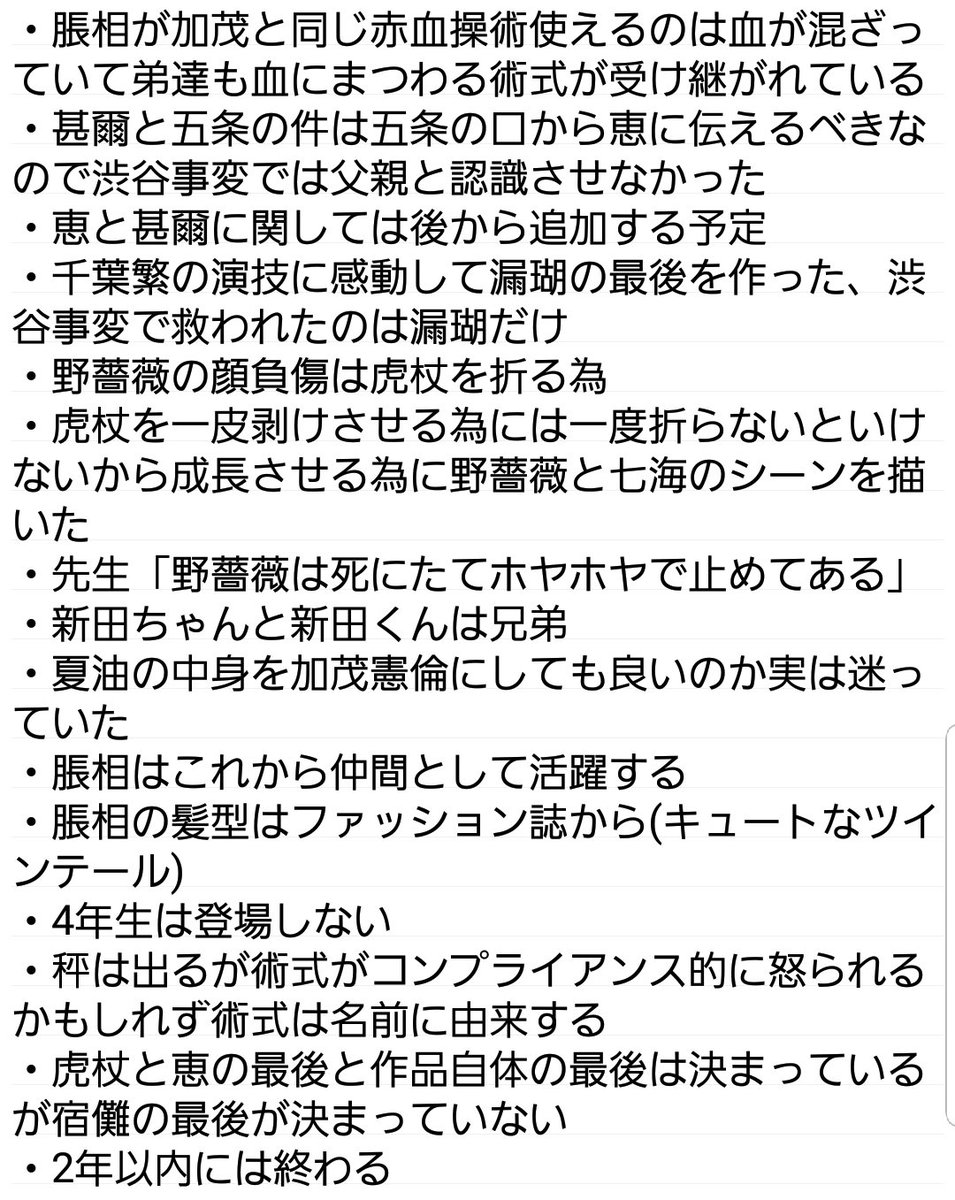 ・脹相が加茂と同じ赤血操術使えるのは血が混ざっていて弟達も血にまつわる術式が受け継がれている
・甚爾と五条の件は五条の口から恵に伝えるべきなので渋谷事変では父親と認識させなかった
・恵と甚爾に関しては後から追加する予定
・千葉繁の演技に感動して漏瑚の最後を作った、渋谷事変で救われたのは漏瑚だけ
・野薔薇の顔負傷は虎杖を折る為
・虎杖を一皮剥けさせる為には一度折らないといけないから成長させる為に野薔薇と七海のシーンを描いた
・先生「野薔薇は死にたてホヤホヤで止めてある」
・新田ちゃんと新田くんは兄弟
・夏油の中身を加茂憲倫にしても良いのか実は迷っていた
・脹相はこれから仲間として活躍する
・脹相の髪型はファッション誌から(キュートなツインテール)
・4年生は登場しない
・秤は出るが術式がコンプライアンス的に怒られるかもしれず術式は名前に由来する
・虎杖と恵の最後と作品自体の最後は決まっているが宿儺の最後が決まっていない
・2年以内には終わる